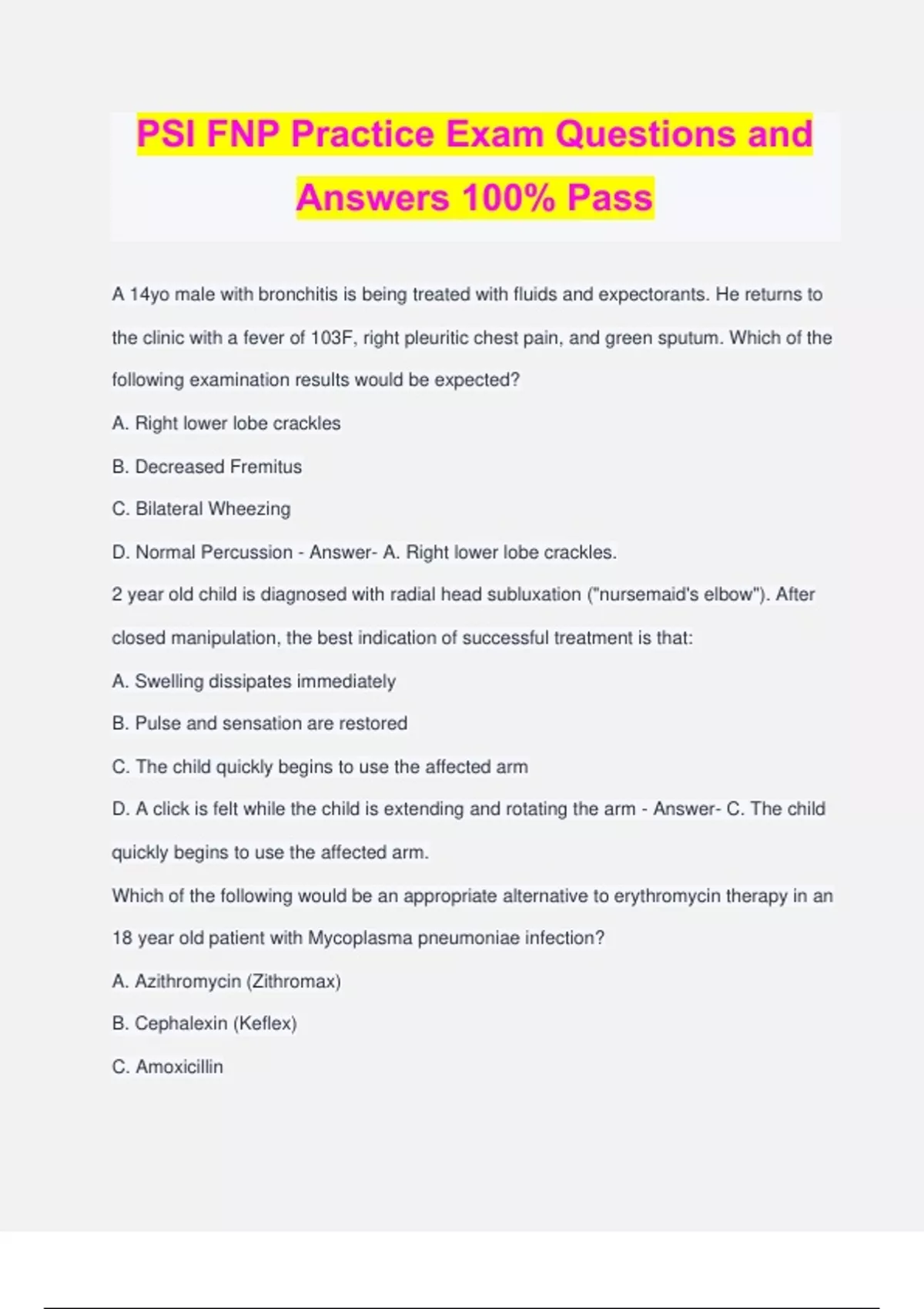 PSI FNP Practice Exam Questions and Answers 100% Pass

A 14yo male with bronchitis is being treated with fluids and expectorants. He returns to the clinic with a fever of 103F, right pleuritic chest pain, and green sputum. Which of the following examination results would be expected?

A. Right lower lobe crackles

B. Decreased Fremitus

C. Bilateral Wheezing

D. Normal Percussion - Answer- A. Right lower lobe crackles.

2 year old child is diagnosed with radial head subluxation ("nursemaid's elbow"). After closed manipulation, the best indication of successful treatment is that:

A. Swelling dissipates immediately

B. Pulse and sensation are restored

C. The child quickly begins to use the affected arm

D. A click is felt while the child is extending and rotating the arm - Answer- C. The child quickly begins to use the affected arm.

Which of the following would be an appropriate alternative to erythromycin therapy in an 18 year old patient with Mycoplasma pneumoniae infection?

A. Azithromycin (Zithromax)

B. Cephalexin (Keflex)

C. Amoxicillin